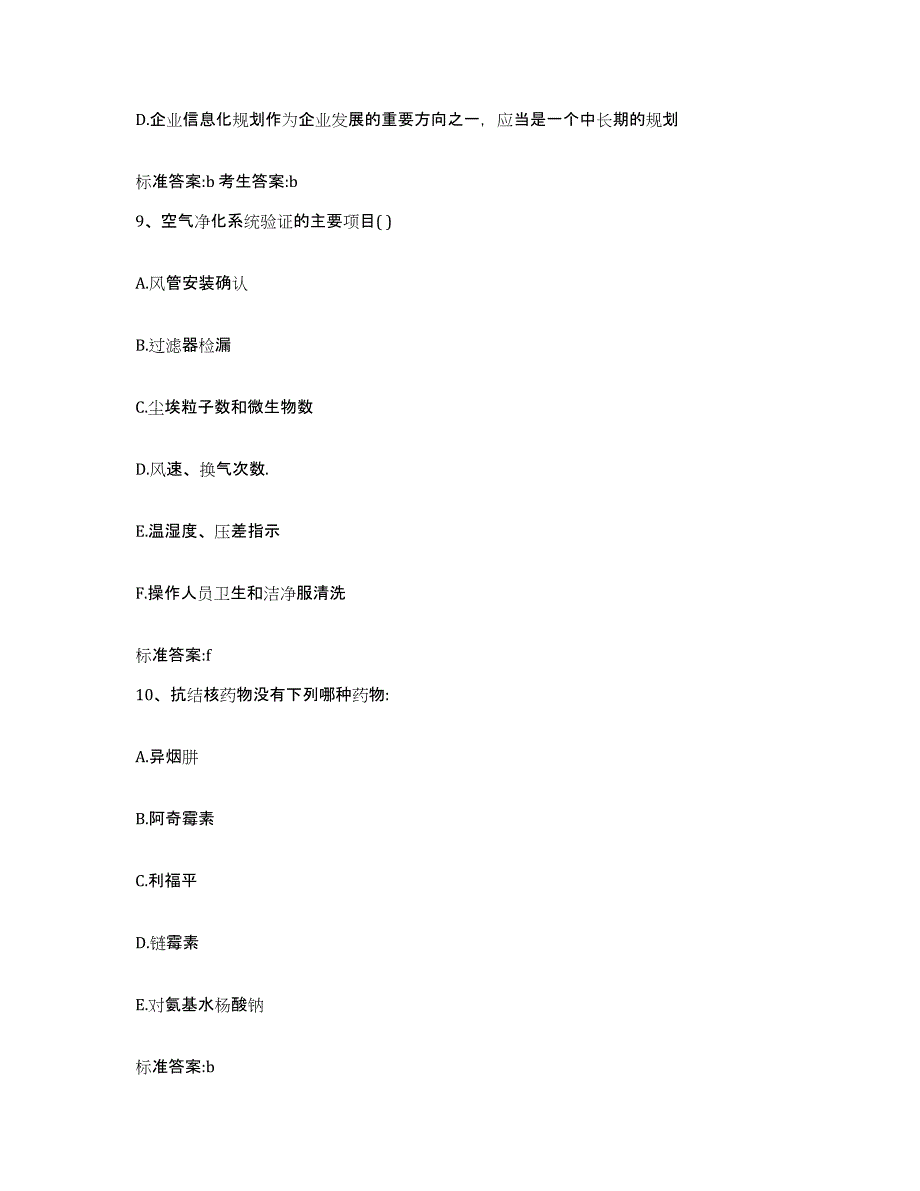 D.企业信息化规划作为企业发展的重要方向之一，应当是一个中长期的规划

标准答案:b 考生答案:b

9、空气净化系统验证的主要项目( )

A.风管安装确认

B.过滤器检漏

C.尘埃粒子数和微生物数

D.风速、换气次数.

E.温湿度、压差指示

F.操作人员卫生和洁净服清洗

标准答案:f

10、抗结核药物没有下列哪种药物:

A.异烟肼

B.阿奇霉素

C.利福平

D.链霉素

E.对氨基水杨酸钠

标准答案:b